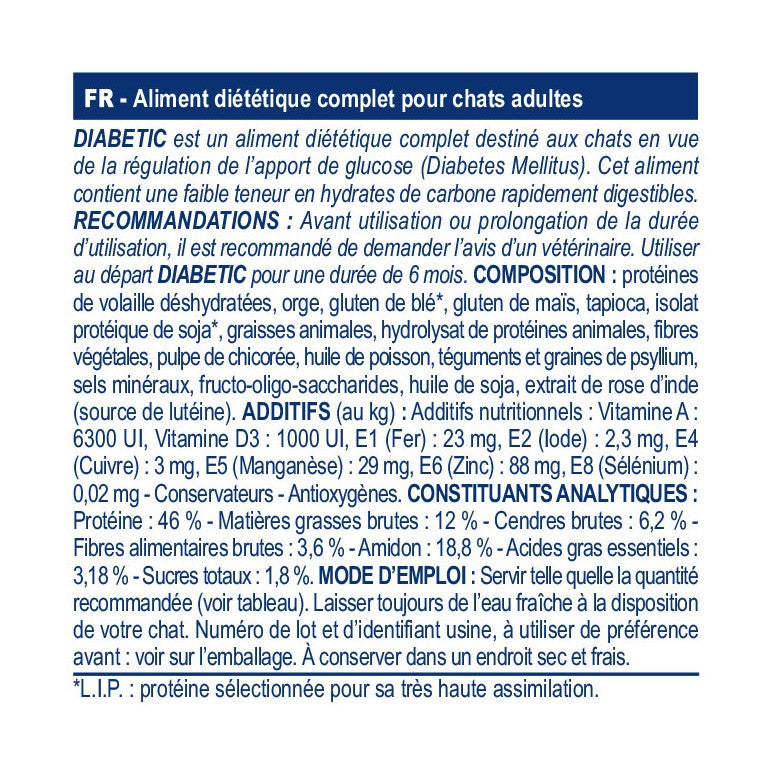 FR - Aliment diététique complet pour chats adultes

DIABETIC est un aliment diététique complet destiné aux chats en vue de la régulation de l'apport de glucose (Diabetes Mellitus). Cet aliment contient une faible teneur en hydrates de carbone rapidement digestibles. RECOMMANDATIONS : Avant utilisation ou prolongation de la durée d'utilisation, il est recommandé de demander l'avis d'un vétérinaire. Utiliser au départ DIABETIC pour une durée de 6 mois. COMPOSITION : protéines de volaille déshydratées, orge, gluten de blé*, gluten de maïs, tapioca, isolat protéique de soja*, graisses animales, hydrolysat de protéines animales, fibres végétales, pulpe de chicorée, huile de poisson, téguments et graines de psyllium, sels minéraux, fructo-oligo-saccharides, huile de soja, extrait de rose d'inde (source de lutéine). ADDITIFS (au kg) : Additifs nutritionnels : Vitamine A : 6300 UI, Vitamine D3 : 1000 UI, E1 (Fer) : 23 mg, E2 (Iode) : 2,3 mg, E4 (Cuivre) : 3 mg, E5 (Manganèse) : 29 mg, E6 (Zinc) : 88 mg, E8 (Sélénium) : 0,02 mg - Conservateurs - Antioxygènes. CONSTITUANTS ANALYTIQUES : Protéine : 46 % - Matières grasses brutes : 12 % - Cendres brutes : 6,2 % - Fibres alimentaires brutes : 3,6 % - Amidon : 18,8 % - Acides gras essentiels : 3,18 % - Sucres totaux : 1,8 %. MODE D'EMPLOI : Servir telle quelle la quantité recommandée (voir tableau). Laisser toujours de l'eau fraîche à la disposition de votre chat. Numéro de lot et d'identifiant usine, à utiliser de préférence avant : voir sur l'emballage. À conserver dans un endroit sec et frais.

*L.I.P. : protéine sélectionnée pour sa très haute assimilation.